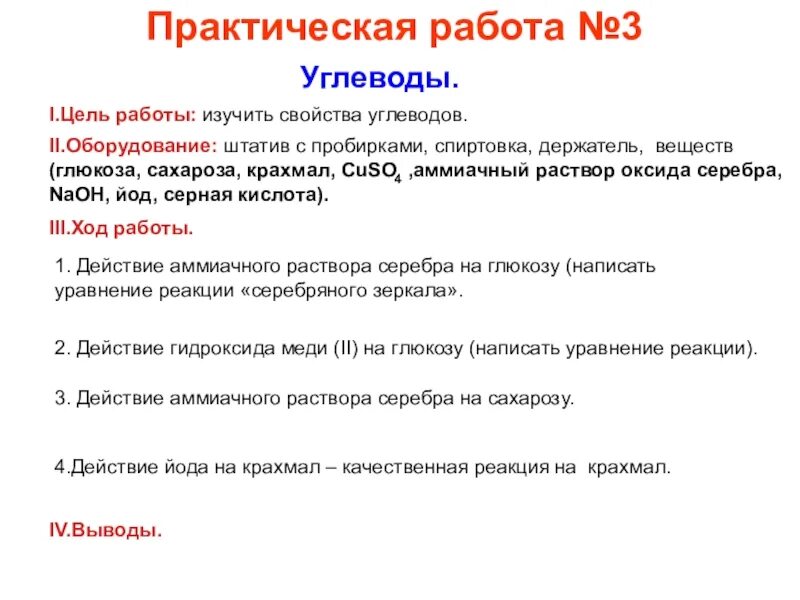 Практическая работа №3

Углеводы.

I.Цель работы: изучить свойства углеводов.

II.Оборудование: штатив с пробирками, спиртовка, держатель, веществ (глюкоза, сахароза, крахмал, $CuSO_4$ ,аммиачный раствор оксида серебра, NaOH, йод, серная кислота).

III.Ход работы.

1. Действие аммиачного раствора серебра на глюкозу (написать уравнение реакции «серебряного зеркала».

2. Действие гидроксида меди (II) на глюкозу (написать уравнение реакции).

3. Действие аммиачного раствора серебра на сахарозу.

4.Действие йода на крахмал – качественная реакция на крахмал.

IV.Выводы.